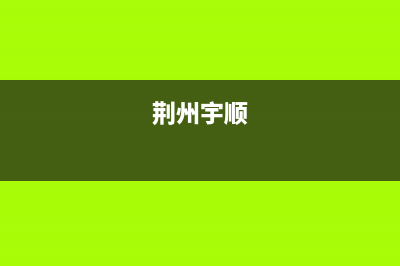 荆州宇顺